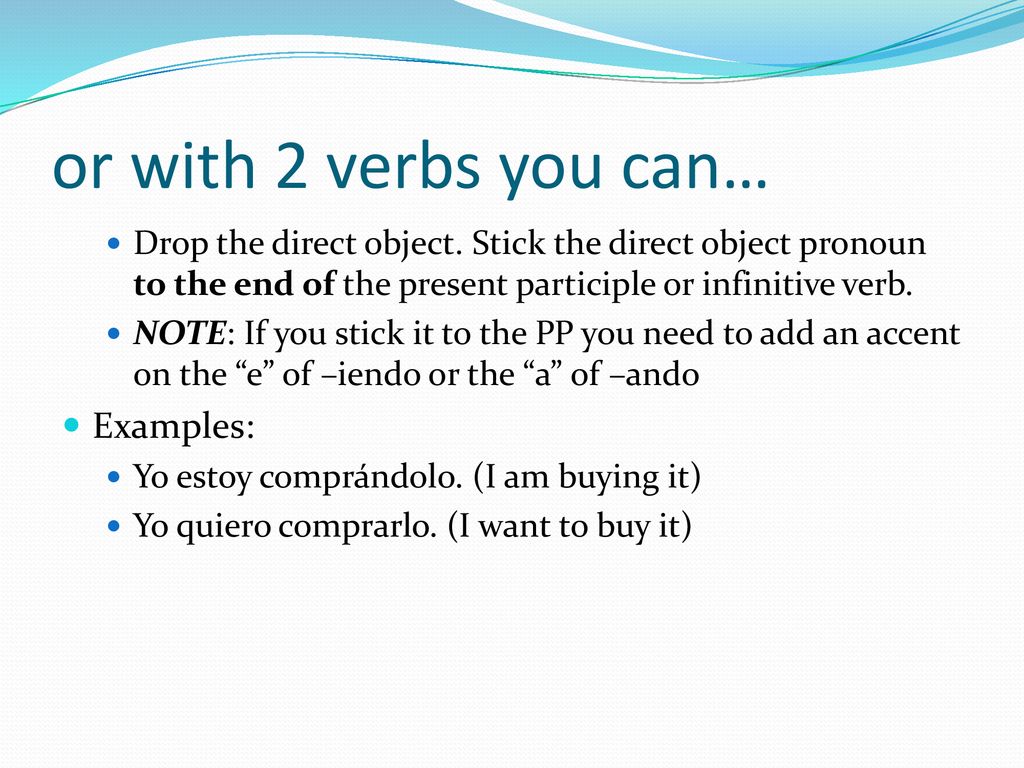 or with 2 verbs you can…

Drop the direct object. Stick the direct object pronoun to the end of the present participle or infinitive verb.

NOTE: If you stick it to the PP you need to add an accent on the “e” of –iendo or the “a” of –ando

Examples:

Yo estoy comprándolo. (I am buying it)

Yo quiero comprarlo. (I want to buy it)